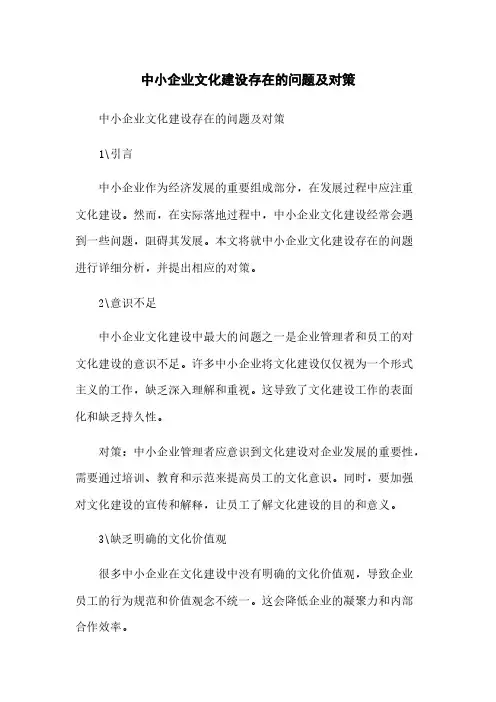 中小企业文化建设存在的问题及对策

中小企业文化建设存在的问题及对策

1\引言

中小企业作为经济发展的重要组成部分，在发展过程中应注重文化建设。然而，在实际落地过程中，中小企业文化建设经常会遇到一些问题，阻碍其发展。本文将就中小企业文化建设存在的问题进行详细分析，并提出相应的对策。

2\意识不足

中小企业文化建设中最大的问题之一是企业管理者和员工的对文化建设的意识不足。许多中小企业将文化建设仅仅视为一个形式主义的工作，缺乏深入理解和重视。这导致了文化建设工作的表面化和缺乏持久性。

对策：中小企业管理者应意识到文化建设对企业发展的重要性，需要通过培训、教育和示范来提高员工的文化意识。同时，要加强对文化建设的宣传和解释，让员工了解文化建设的目的和意义。

3\缺乏明确的文化价值观

很多中小企业在文化建设中没有明确的文化价值观，导致企业员工的行为规范和价值观念不统一。这会降低企业的凝聚力和内部合作效率。